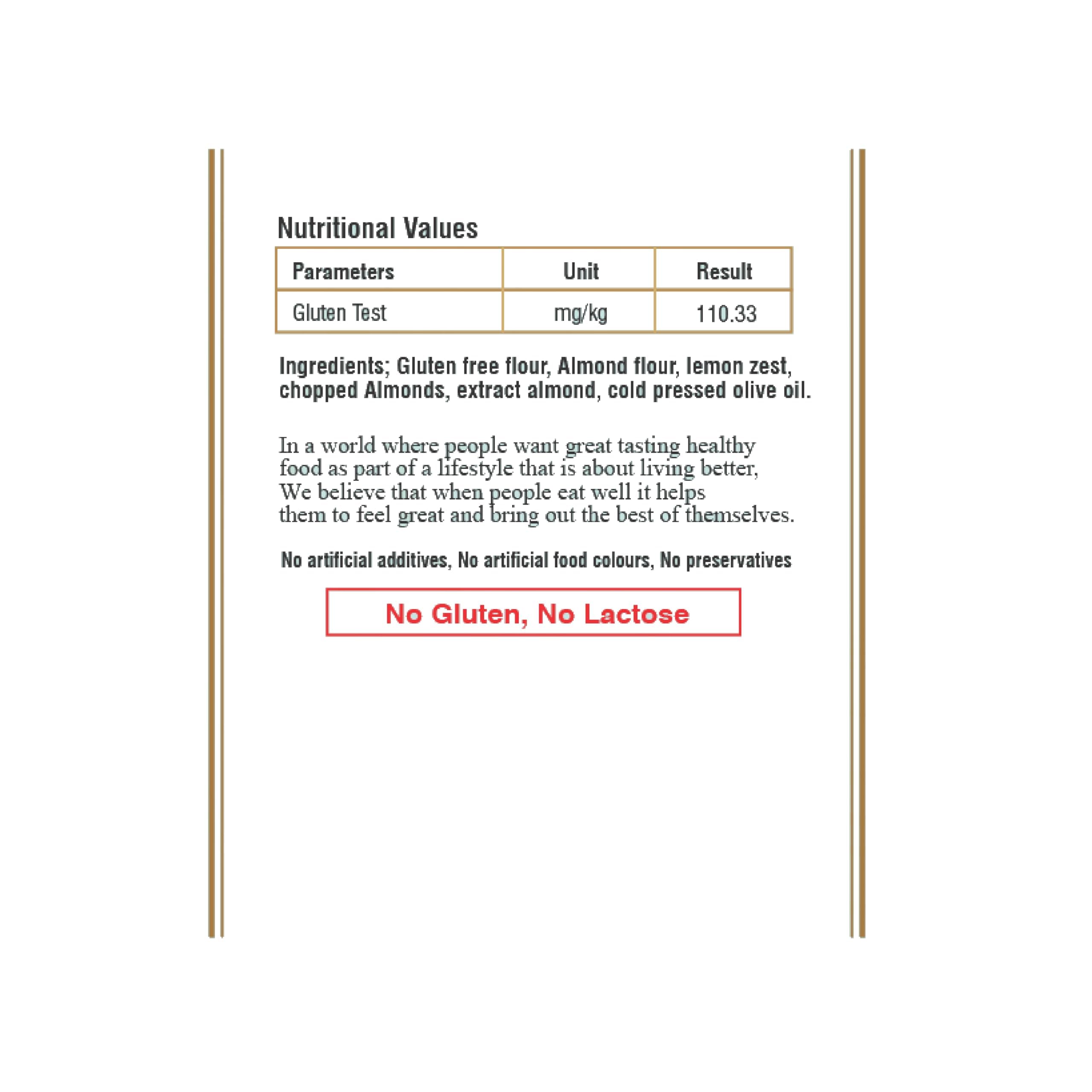 Nutritional Values

| Parameters | Unit | Result |
|---|---|---|
| Gluten Test | mg/kg | 110.33 |

Ingredients; Gluten free flour, Almond flour, lemon zest, chopped Almonds, extract almond, cold pressed olive oil.

In a world where people want great tasting healthy food as part of a lifestyle that is about living better, We believe that when people eat well it helps them to feel great and bring out the best of themselves.

No artificial additives, No artificial food colours, No preservatives

No Gluten, No Lactose